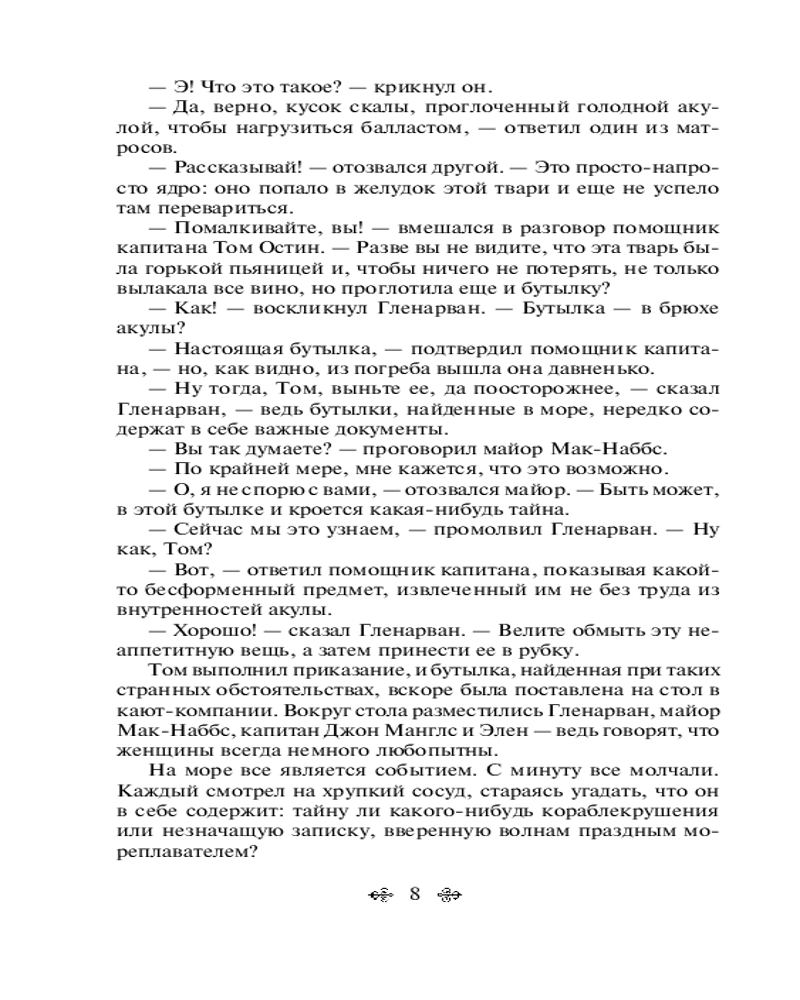 — Э! Что это такое? — крикнул он.

— Да, верно, кусок скалы, проглоченный голодной акулой, чтобы нагрузиться балластом, — ответил один из матросов.

— Рассказывай! — отозвался другой. — Это просто-напросто ядро: оно попало в желудок этой твари и еще не успело там перевариться.

— Помалкивайте, вы! — вмешался в разговор помощник капитана Том Остин. — Разве вы не видите, что эта тварь была горькой пьяницей и, чтобы ничего не потерять, не только вылакала все вино, но проглотила еще и бутылку?

— Как! — воскликнул Гленарван. — Бутылка — в брюхе акулы?

— Настоящая бутылка, — подтвердил помощник капитана, — но, как видно, из погреба вышла она давненько.

— Ну тогда, Том, выньте ее, да поосторожнее, — сказал Гленарван, — ведь бутылки, найденные в море, нередко содержат в себе важные документы.

— Вы так думаете? — проговорил майор Мак-Наббс.

— По крайней мере, мне кажется, что это возможно.

— О, я не спорю с вами, — отозвался майор. — Быть может, в этой бутылке и кроется какая-нибудь тайна.

— Сейчас мы это узнаем, — промолвил Гленарван. — Ну как, Том?

— Вот, — ответил помощник капитана, показывая какой-то бесформенный предмет, извлеченный им не без труда из внутренностей акулы.

— Хорошо! — сказал Гленарван. — Велите обмыть эту неаппетитную вещь, а затем принести ее в рубку.

Том выполнил приказание, и бутылка, найденная при таких странных обстоятельствах, вскоре была поставлена на стол в кают-компании. Вокруг стола разместились Гленарван, майор Мак-Наббс, капитан Джон Манглс и Элен — ведь говорят, что женщины всегда немного любопытны.

На море все является событием. С минуту все молчали. Каждый смотрел на хрупкий сосуд, стараясь угадать, что он в себе содержит: тайну ли какого-нибудь кораблекрушения или незначащую записку, вверенную волнам праздным мореплавателем?

8